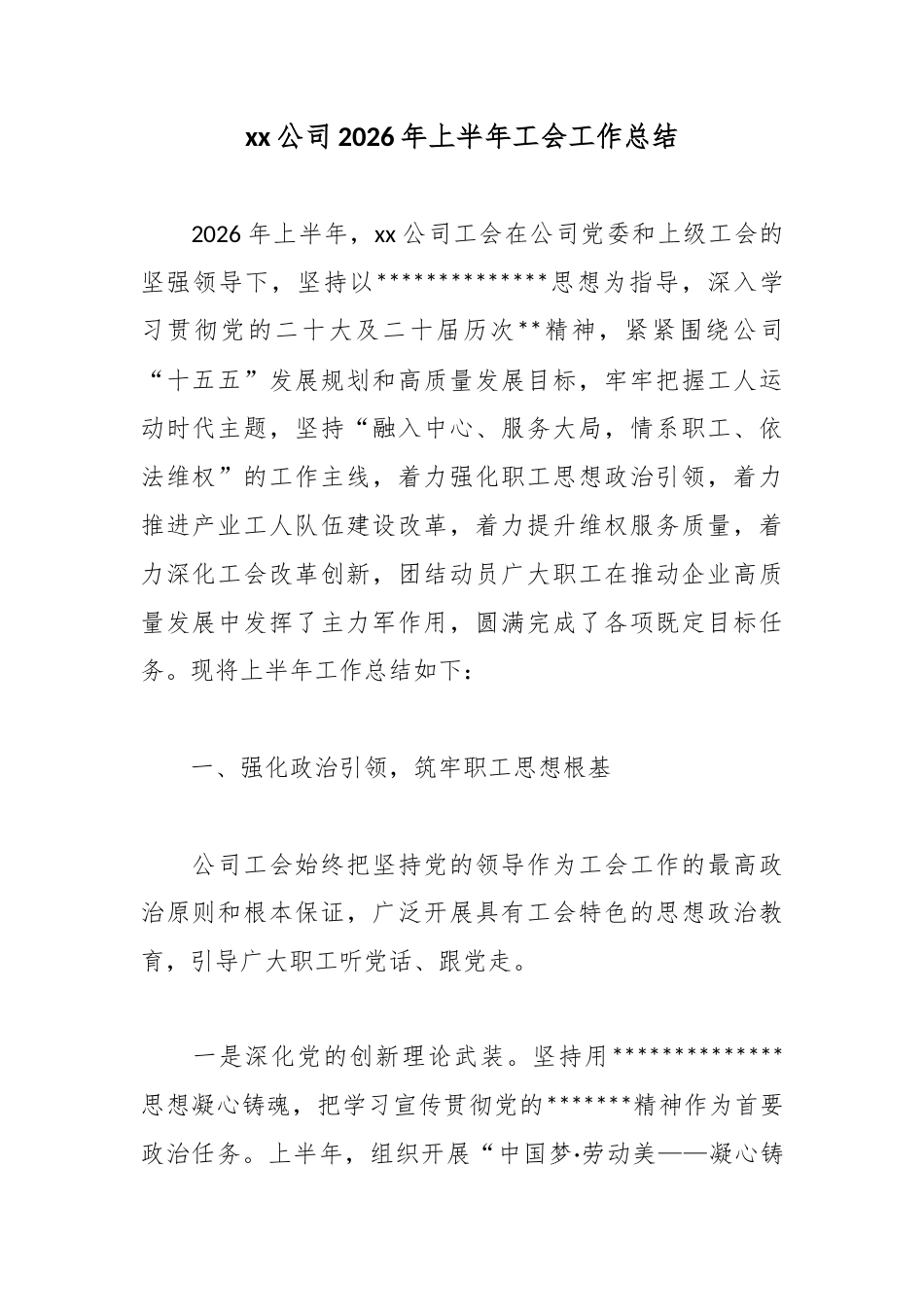 xx公司2026年上半年工会工作总结

2026年上半年，xx公司工会在公司党委和上级工会的坚强领导下，坚持以**************思想为指导，深入学习贯彻党的二十大及二十届历次**精神，紧紧围绕公司“十五五”发展规划和高质量发展目标，牢牢把握工人运动时代主题，坚持“融入中心、服务大局，情系职工、依法维权”的工作主线，着力强化职工思想政治引领，着力推进产业工人队伍建设改革，着力提升维权服务质量，着力深化工会改革创新，团结动员广大职工在推动企业高质量发展中发挥了主力军作用，圆满完成了各项既定目标任务。现将上半年工作总结如下：

一、强化政治引领，筑牢职工思想根基

公司工会始终把坚持党的领导作为工会工作的最高政治原则和根本保证，广泛开展具有工会特色的思想政治教育，引导广大职工听党话、跟党走。

一是深化党的创新理论武装。坚持用**************思想凝心铸魂，把学习宣传贯彻党的*******精神作为首要政治任务。上半年，组织开展“中国梦·劳动美——凝心铸